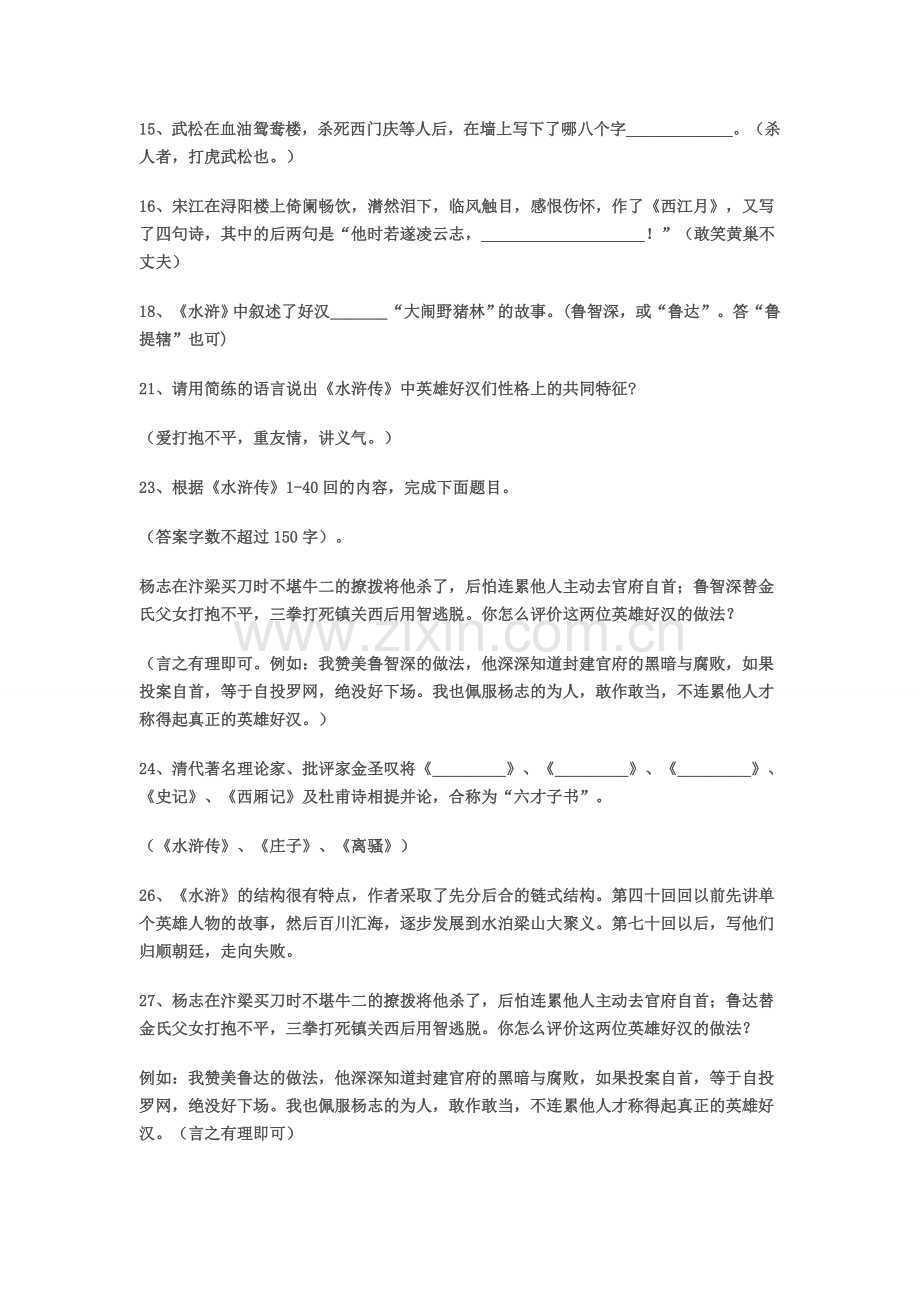 15、武松在血油鸳鸯楼，杀死西门庆等人后，在墙上写下了哪八个字____。（杀人者，打虎武松也。）

16、宋江在浔阳楼上倚阑畅饮，潸然泪下，临风触目，感恨伤怀，作了《西江月》，又写了四句诗，其中的后两句是“他时若遂凌云志，____！”（敢笑黄巢不丈夫）

18、《水浒》中叙述了好汉____“大闹野猪林”的故事。(鲁智深，或“鲁达”。答“鲁提辖”也可)

21、请用简练的语言说出《水浒传》中英雄好汉们性格上的共同特征?

（爱打抱不平，重友情，讲义气。）

23、根据《水浒传》1-40回的内容，完成下面题目。

（答案字数不超过150字）。

杨志在汴梁买刀时不堪牛二的撩拨将他杀了，后怕连累他人主动去官府自首；鲁智深替金氏父女打抱不平，三拳打死镇关西后用智逃脱。你怎么评价这两位英雄好汉的做法?

（言之有理即可。例如：我赞美鲁智深的做法，他深深知道封建官府的黑暗与腐败，如果投案自首，等于自投罗网，绝没好下场。我也佩服杨志的为人，敢作敢当，不连累他人才称得起真正的英雄好汉。）

24、清代著名理论家、批评家金圣叹将《____》、《____》、《____》、《史记》、《西厢记》及杜甫诗相提并论，合称为“六才子书”。

（《水浒传》、《庄子》、《离骚》）

26、《水浒》的结构很有特点，作者采取了先分后合的链式结构。第四十回回以前先讲单个英雄人物的故事，然后百川汇海，逐步发展到水泊梁山大聚义。第七十回以后，写他们归顺朝廷，走向失败。

27、杨志在汴梁买刀时不堪牛二的撩拨将他杀了，后怕连累他人主动去官府自首；鲁达替金氏父女打抱不平，三拳打死镇关西后用智逃脱。你怎么评价这两位英雄好汉的做法?

例如：我赞美鲁达的做法，他深深知道封建官府的黑暗与腐败，如果投案自首，等于自投罗网，绝没好下场。我也佩服杨志的为人，敢作敢当，不连累他人才称得起真正的英雄好汉。（言之有理即可）

www.zixin.com.cn